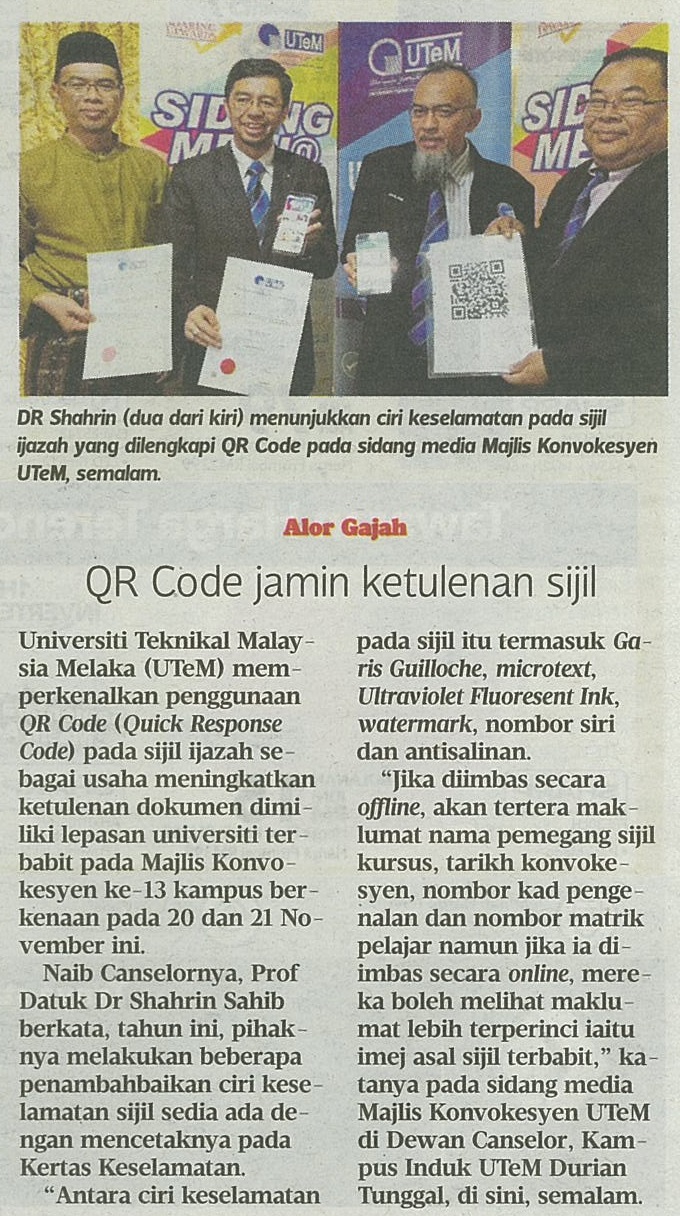 DR Shahrin (dua dari kiri) menunjukkan ciri keselamatan pada sijil ijazah yang dilengkapi QR Code pada sidang media Majlis Konvokesyen UTeM, semalam.

Alor Gajah

QR Code jamin ketulenan sijil

Universiti Teknikal Malaysia Melaka (UTeM) memperkenalkan penggunaan QR Code (Quick Response Code) pada sijil ijazah sebagai usaha meningkatkan ketulenan dokumen dimiliki lepasan universiti terbabit pada Majlis Konvokesyen ke-13 kampus berkenaan pada 20 dan 21 November ini.

Naib Canselornya, Prof Datuk Dr Shahrin Sahib berkata, tahun ini, pihaknya melakukan beberapa penambahbaikan ciri keselamatan sijil sedia ada dengan mencetaknya pada Kertas Keselamatan.

"Antara ciri keselamatan pada sijil itu termasuk Garis Guilloche, microtext, Ultraviolet Fluoresent Ink, watermark, nombor siri dan antisalinan.

"Jika diimbas secara offline, akan tertera maklumat nama pemegang sijil kursus, tarikh konvokesyen, nombor kad pengenalan dan nombor matrik pelajar namun jika ia diimbas secara online, mereka boleh melihat maklumat lebih terperinci iaitu imej asal sijil terbabit," katanya pada sidang media Majlis Konvokesyen UTeM di Dewan Canselor, Kampus Induk UTeM Durian Tunggal, di sini, semalam.